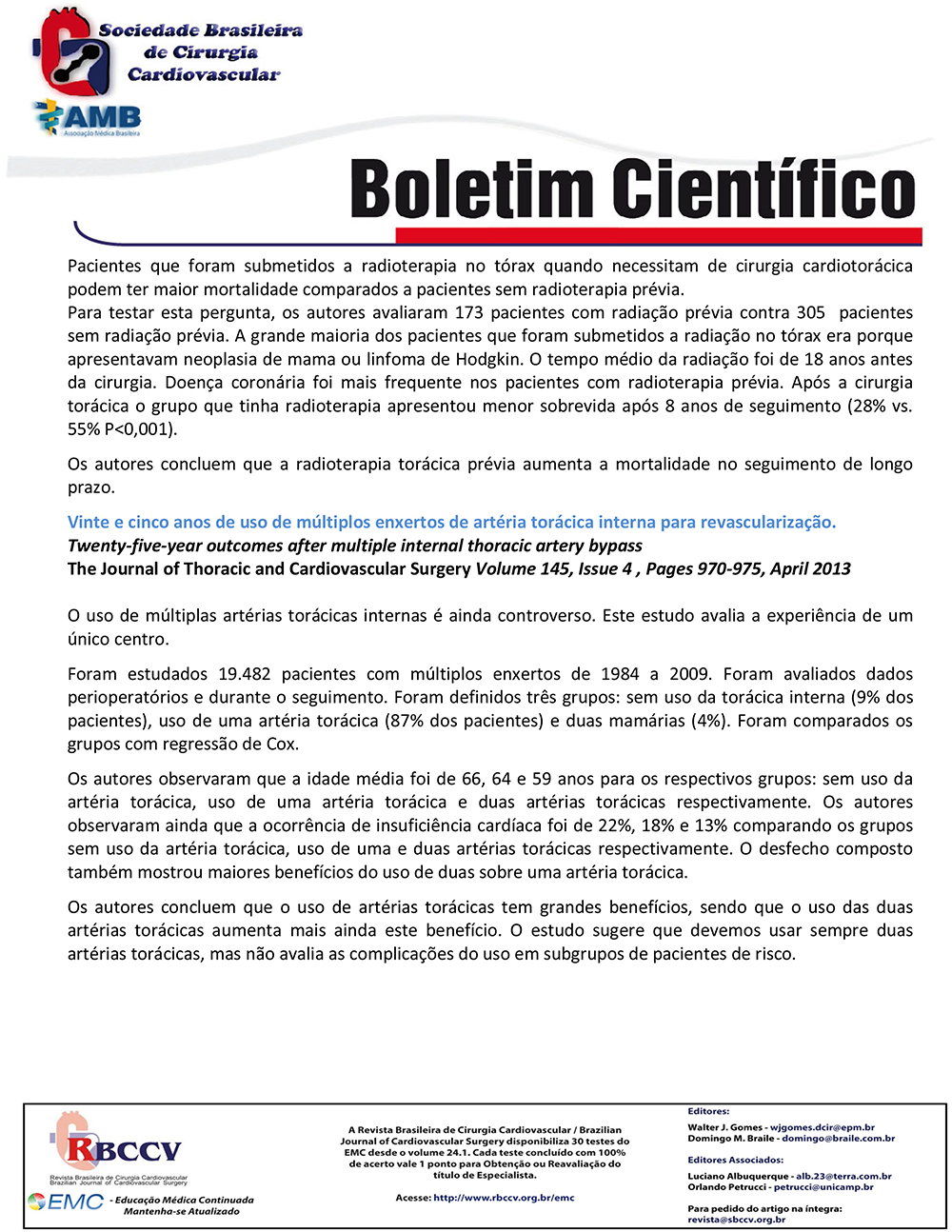 Sociedade Brasileira de Cirurgia Cardiovascular

AMB
Associação Médica Brasileira

Boletim Científico

Pacientes que foram submetidos a radioterapia no tórax quando necessitam de cirurgia cardiotorácica podem ter maior mortalidade comparados a pacientes sem radioterapia prévia.
Para testar esta pergunta, os autores avaliaram 173 pacientes com radiação prévia contra 305 pacientes sem radiação prévia. A grande maioria dos pacientes que foram submetidos a radiação no tórax era porque apresentavam neoplasia de mama ou linfoma de Hodgkin. O tempo médio da radiação foi de 18 anos antes da cirurgia. Doença coronária foi mais frequente nos pacientes com radioterapia prévia. Após a cirurgia torácica o grupo que tinha radioterapia apresentou menor sobrevida após 8 anos de seguimento (28% vs. 55% P<0,001).

Os autores concluem que a radioterapia torácica prévia aumenta a mortalidade no seguimento de longo prazo.

Vinte e cinco anos de uso de múltiplos enxertos de artéria torácica interna para revascularização.
Twenty-five-year outcomes after multiple internal thoracic artery bypass
The Journal of Thoracic and Cardiovascular Surgery Volume 145, Issue 4 , Pages 970-975, April 2013

O uso de múltiplas artérias torácicas internas é ainda controverso. Este estudo avalia a experiência de um único centro.

Foram estudados 19.482 pacientes com múltiplos enxertos de 1984 a 2009. Foram avaliados dados perioperatórios e durante o seguimento. Foram definidos três grupos: sem uso da torácica interna (9% dos pacientes), uso de uma artéria torácica (87% dos pacientes) e duas mamárias (4%). Foram comparados os grupos com regressão de Cox.

Os autores observaram que a idade média foi de 66, 64 e 59 anos para os respectivos grupos: sem uso da artéria torácica, uso de uma artéria torácica e duas artérias torácicas respectivamente. Os autores observaram ainda que a ocorrência de insuficiência cardíaca foi de 22%, 18% e 13% comparando os grupos sem uso da artéria torácica, uso de uma e duas artérias torácicas respectivamente. O desfecho composto também mostrou maiores benefícios do uso de duas sobre uma artéria torácica.

Os autores concluem que o uso de artérias torácicas tem grandes benefícios, sendo que o uso das duas artérias torácicas aumenta mais ainda este benefício. O estudo sugere que devemos usar sempre duas artérias torácicas, mas não avalia as complicações do uso em subgrupos de pacientes de risco.

RBCCV
Revista Brasileira de Cirurgia Cardiovascular
Brazilian Journal of Cardiovascular Surgery
EMC - Educação Médica Continuada
Mantenha-se Atualizado

A Revista Brasileira de Cirurgia Cardiovascular / Brazilian Journal of Cardiovascular Surgery disponibiliza 30 testes do EMC desde o volume 24.1. Cada teste concluído com 100% de acerto vale 1 ponto para Obtenção ou Reavaliação do título de Especialista.

Acesse: http://www.rbccv.org.br/emc

Editores:
Walter J. Gomes - wjgomes.dcir@epm.br
Domingo M. Braile - domingo@braile.com.br

Editores Associados:
Luciano Albuquerque - alb.23@terra.com.br
Orlando Petrucci - petrucci@unicamp.br

Para pedido do artigo na íntegra:
revista@sbccv.org.br